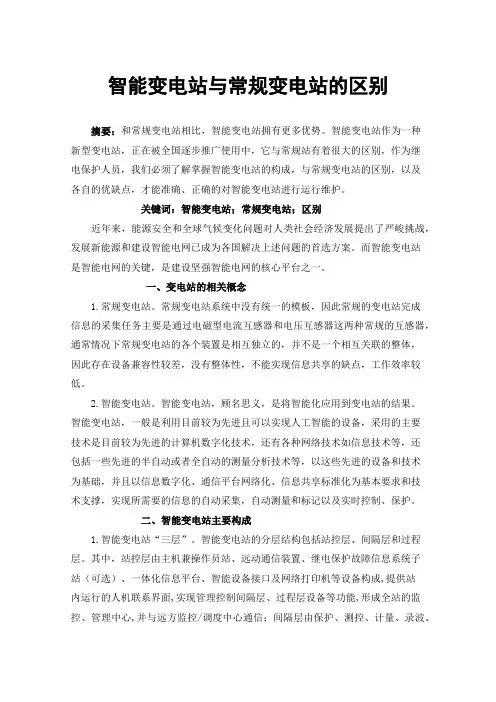 智能变电站与常规变电站的区别

摘要：和常规变电站相比，智能变电站拥有更多优势。智能变电站作为一种新型变电站，正在被全国逐步推广使用中，它与常规站有着很大的区别，作为继电保护人员，我们必须了解掌握智能变电站的构成，与常规变电站的区别，以及各自的优缺点，才能准确、正确的对智能变电站进行运行维护。

关键词：智能变电站；常规变电站；区别

近年来，能源安全和全球气候变化问题对人类社会经济发展提出了严峻挑战，发展新能源和建设智能电网已成为各国解决上述问题的首选方案。而智能变电站是智能电网的关键，是建设坚强智能电网的核心平台之一。

一、变电站的相关概念

1.常规变电站。常规变电站系统中没有统一的模板，因此常规的变电站完成信息的采集任务主要是通过电磁型电流互感器和电压互感器这两种常规的互感器，通常情况下常规变电站的各个装置是相互独立的，并不是一个相互关联的整体，因此存在设备兼容性较差，没有整体性，不能实现信息共享的缺点，工作效率较低。

2.智能变电站。智能变电站，顾名思义，是将智能化应用到变电站的结果。智能变电站，一般是利用目前较为先进且可以实现人工智能的设备，采用的主要技术是目前较为先进的计算机数字化技术，还有各种网络技术如信息技术等，还包括一些先进的半自动或者全自动的测量分析技术等，以这些先进的设备和技术为基础，并且以信息数字化、通信平台网络化、信息共享标准化为基本要求和技术支撑，实现所需要的信息的自动采集，自动测量和标记以及实时控制、保护。

二、智能变电站主要构成

1.智能变电站“三层”。智能变电站的分层结构包括站控层、间隔层和过程层。其中，站控层由主机兼操作员站、远动通信装置、继电保护故障信息系统子站（可选）、一体化信息平台、智能设备接口及网络打印机等设备构成，提供站内运行的人机联系界面，实现管理控制间隔层、过程层设备等功能，形成全站的监控、管理中心，并与远方监控/调度中心通信；间隔层由保护、测控、计量、录波、